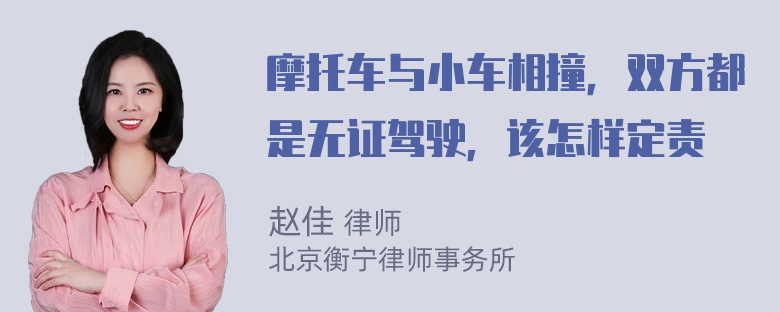 摩托车与小车相撞，双方都是无证驾驶，该怎样定责

赵佳 律师
北京衡宁律师事务所